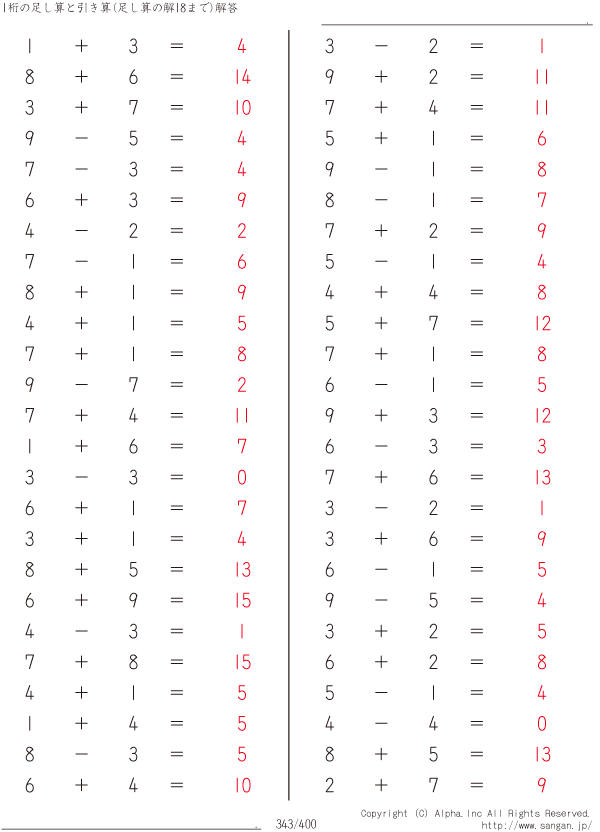 1桁の足し算と引き算(足し算の解18まで)解答

$1 + 3 = 4$
$8 + 6 = 14$
$3 + 7 = 10$
$9 - 5 = 4$
$7 - 3 = 4$
$6 + 3 = 9$
$4 - 2 = 2$
$7 - 1 = 6$
$8 + 1 = 9$
$4 + 1 = 5$
$7 + 1 = 8$
$9 - 7 = 2$
$7 + 4 = 11$
$1 + 6 = 7$
$3 - 3 = 0$
$6 + 1 = 7$
$3 + 1 = 4$
$8 + 5 = 13$
$6 + 9 = 15$
$4 - 3 = 1$
$7 + 8 = 15$
$4 + 1 = 5$
$1 + 4 = 5$
$8 - 3 = 5$
$6 + 4 = 10$

$3 - 2 = 1$
$9 + 2 = 11$
$7 + 4 = 11$
$5 + 1 = 6$
$9 - 1 = 8$
$8 - 1 = 7$
$7 + 2 = 9$
$5 - 1 = 4$
$4 + 4 = 8$
$5 + 7 = 12$
$7 + 1 = 8$
$6 - 1 = 5$
$9 + 3 = 12$
$6 - 3 = 3$
$7 + 6 = 13$
$3 - 2 = 1$
$3 + 6 = 9$
$6 - 1 = 5$
$9 - 5 = 4$
$3 + 2 = 5$
$6 + 2 = 8$
$5 - 1 = 4$
$4 - 4 = 0$
$8 + 5 = 13$
$2 + 7 = 9$

343/400

Copyright (C) Alpha.Inc All Rights Reserved.
http://www.sangan.jp/